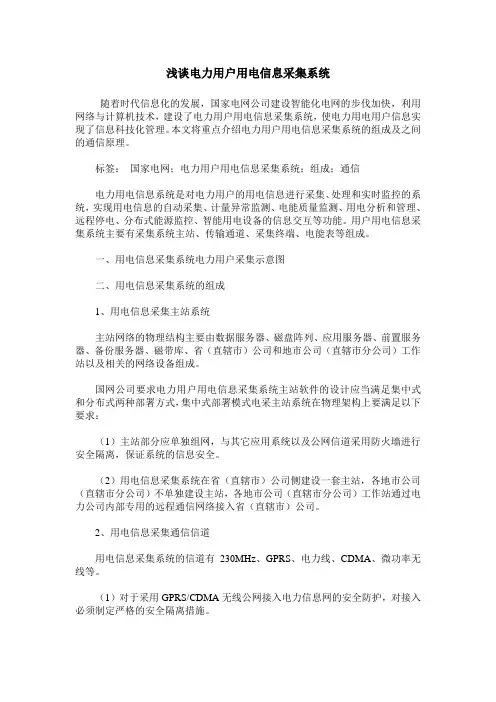 浅谈电力用户用电信息采集系统

随着时代信息化的发展，国家电网公司建设智能化电网的步伐加快，利用网络与计算机技术，建设了电力用户用电信息采集系统，使电力用电用户信息实现了信息科技化管理。本文将重点介绍电力用户用电信息采集系统的组成及之间的通信原理。

标签： 国家电网；电力用户用电信息采集系统；组成；通信

电力用电信息系统是对电力用户的用电信息进行采集、处理和实时监控的系统，实现用电信息的自动采集、计量异常监测、电能质量监测、用电分析和管理、远程停电、分布式能源监控、智能用电设备的信息交互等功能。用户用电信息采集系统主要有采集系统主站、传输通道、采集终端、电能表等组成。

一、用电信息采集系统电力用户采集示意图

二、用电信息采集系统的组成

1、用电信息采集主站系统

主站网络的物理结构主要由数据服务器、磁盘阵列、应用服务器、前置服务器、备份服务器、磁带库、省（直辖市）公司和地市公司（直辖市分公司）工作站以及相关的网络设备组成。

国网公司要求电力用户用电信息采集系统主站软件的设计应当满足集中式和分布式两种部署方式，集中式部署模式电采主站系统在物理架构上要满足以下要求：

（1）主站部分应单独组网，与其它应用系统以及公网信道采用防火墙进行安全隔离，保证系统的信息安全。

（2）用电信息采集系统在省（直辖市）公司侧建设一套主站，各地市公司（直辖市分公司）不单独建设主站，各地市公司（直辖市分公司）工作站通过电力公司内部专用的远程通信网络接入省（直辖市）公司。

2、用电信息采集通信信道

用电信息采集系统的信道有 230MHz、GPRS、电力线、CDMA、微功率无线等。

（1）对于采用 GPRS/CDMA 无线公网接入电力信息网的安全防护，对接入必须制定严格的安全隔离措施。